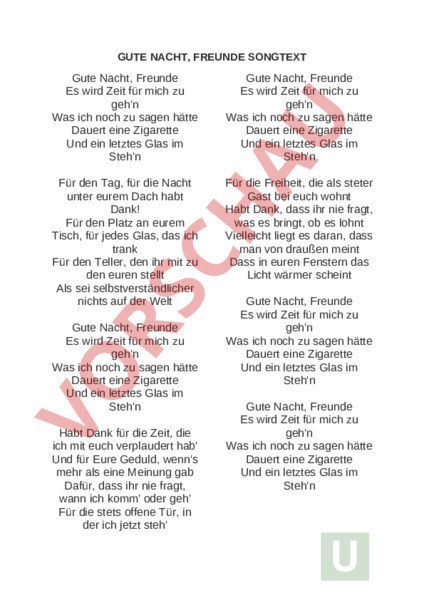 GUTE NACHT, FREUNDE SONGTEXT

Gute Nacht, Freunde
Es wird Zeit für mich zu geh'n
Was ich noch zu sagen hätte
Dauert eine Zigarette
Und ein letztes Glas im Steh'n

Für den Tag, für die Nacht unter eurem Dach habt Dank!
Für den Platz an eurem Tisch, für jedes Glas, das ich trank
Für den Teller, den ihr mit zu den euren stellt
Als sei selbstverständlicher nichts auf der Welt

Gute Nacht, Freunde
Es wird Zeit für mich zu geh'n
Was ich noch zu sagen hätte
Dauert eine Zigarette
Und ein letztes Glas im Steh'n

Habt Dank für die Zeit, die ich mit euch verplaudert hab'
Und für Eure Geduld, wenn's mehr als eine Meinung gab
Dafür, dass ihr nie fragt, wann ich komm' oder geh'
Für die stets offene Tür, in der ich jetzt steh'

Gute Nacht, Freunde
Es wird Zeit für mich zu geh'n
Was ich noch zu sagen hätte
Dauert eine Zigarette
Und ein letztes Glas im Steh'n

Für die Freiheit, die als steter Gast bei euch wohnt
Habt Dank, dass ihr nie fragt, was es bringt, ob es lohnt
Vielleicht liegt es daran, dass man von draußen meint
Dass in euren Fenstern das Licht wärmer scheint

Gute Nacht, Freunde
Es wird Zeit für mich zu geh'n
Was ich noch zu sagen hätte
Dauert eine Zigarette
Und ein letztes Glas im Steh'n

Gute Nacht, Freunde
Es wird Zeit für mich zu geh'n
Was ich noch zu sagen hätte
Dauert eine Zigarette
Und ein letztes Glas im Steh'n

VORSCHAU

U